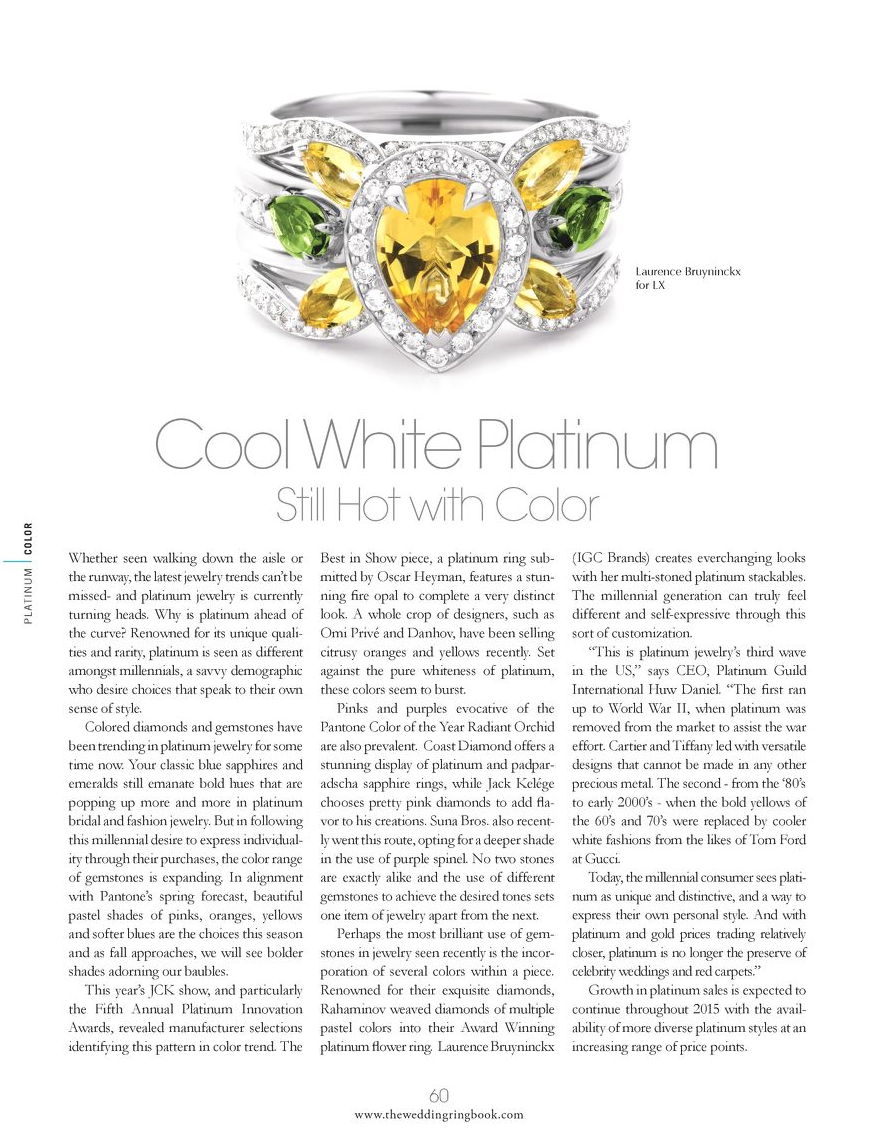 Laurence Bruyninckx for LX

Cool White Platinum
Still Hot with Color

PLATINUM | COLOR

Whether seen walking down the aisle or the runway, the latest jewelry trends can't be missed- and platinum jewelry is currently turning heads. Why is platinum ahead of the curve? Renowned for its unique qualities and rarity, platinum is seen as different amongst millennials, a savvy demographic who desire choices that speak to their own sense of style.

Colored diamonds and gemstones have been trending in platinum jewelry for some time now. Your classic blue sapphires and emeralds still emanate bold hues that are popping up more and more in platinum bridal and fashion jewelry. But in following this millennial desire to express individuality through their purchases, the color range of gemstones is expanding. In alignment with Pantone's spring forecast, beautiful pastel shades of pinks, oranges, yellows and softer blues are the choices this season and as fall approaches, we will see bolder shades adorning our baubles.

This year's JCK show, and particularly the Fifth Annual Platinum Innovation Awards, revealed manufacturer selections identifying this pattern in color trend. The Best in Show piece, a platinum ring submitted by Oscar Heyman, features a stunning fire opal to complete a very distinct look. A whole crop of designers, such as Omi Privé and Danhov, have been selling citrusy oranges and yellows recently. Set against the pure whiteness of platinum, these colors seem to burst.

Pinks and purples evocative of the Pantone Color of the Year Radiant Orchid are also prevalent. Coast Diamond offers a stunning display of platinum and padparadscha sapphire rings, while Jack Kelége chooses pretty pink diamonds to add flavor to his creations. Suna Bros. also recently went this route, opting for a deeper shade in the use of purple spinel. No two stones are exactly alike and the use of different gemstones to achieve the desired tones sets one item of jewelry apart from the next.

Perhaps the most brilliant use of gemstones in jewelry seen recently is the incorporation of several colors within a piece. Renowned for their exquisite diamonds, Rahaminov weaved diamonds of multiple pastel colors into their Award Winning platinum flower ring. Laurence Bruyninckx (IGC Brands) creates everchanging looks with her multi-stoned platinum stackables. The millennial generation can truly feel different and self-expressive through this sort of customization.

"This is platinum jewelry's third wave in the US," says CEO, Platinum Guild International Huw Daniel. "The first ran up to World War II, when platinum was removed from the market to assist the war effort. Cartier and Tiffany led with versatile designs that cannot be made in any other precious metal. The second - from the '80's to early 2000's - when the bold yellows of the 60's and 70's were replaced by cooler white fashions from the likes of Tom Ford at Gucci.

Today, the millennial consumer sees platinum as unique and distinctive, and a way to express their own personal style. And with platinum and gold prices trading relatively closer, platinum is no longer the preserve of celebrity weddings and red carpets."

Growth in platinum sales is expected to continue throughout 2015 with the availability of more diverse platinum styles at an increasing range of price points.

60
www.theweddingringbook.com